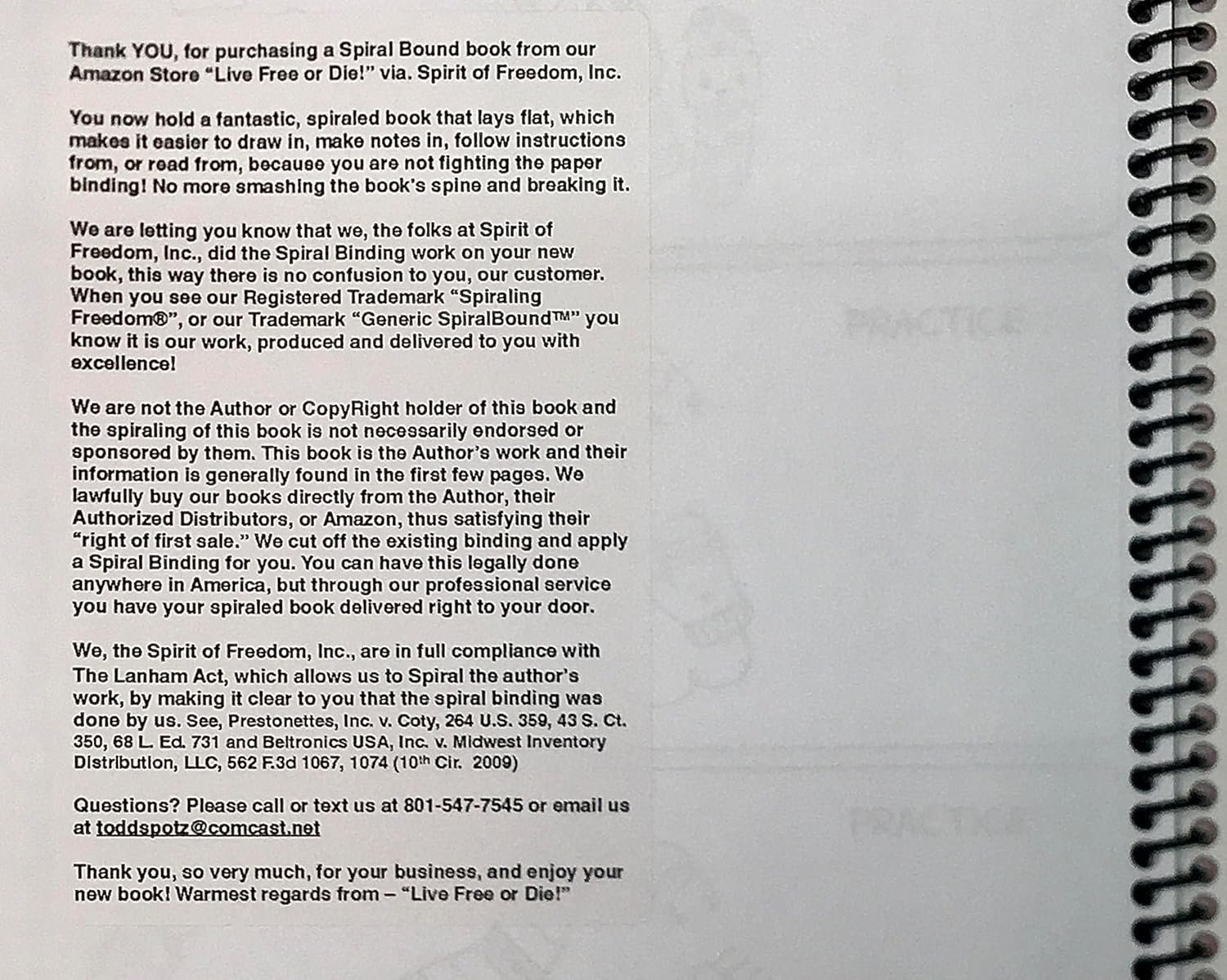 Thank YOU, for purchasing a Spiral Bound book from our Amazon Store "Live Free or Die!" via. Spirit of Freedom, Inc.

You now hold a fantastic, spiraled book that lays flat, which makes it easier to draw in, make notes in, follow instructions from, or read from, because you are not fighting the paper binding! No more smashing the book's spine and breaking it.

We are letting you know that we, the folks at Spirit of Freedom, Inc., did the Spiral Binding work on your new book, this way there is no confusion to you, our customer. When you see our Registered Trademark "Spiraling Freedom®", or our Trademark "Generic SpiralBound™" you know it is our work, produced and delivered to you with excellence!

We are not the Author or CopyRight holder of this book and the spiraling of this book is not necessarily endorsed or sponsored by them. This book is the Author's work and their information is generally found in the first few pages. We lawfully buy our books directly from the Author, their Authorized Distributors, or Amazon, thus satisfying their "right of first sale." We cut off the existing binding and apply a Spiral Binding for you. You can have this legally done anywhere in America, but through our professional service you have your spiraled book delivered right to your door.

We, the Spirit of Freedom, Inc., are in full compliance with The Lanham Act, which allows us to Spiral the author's work, by making it clear to you that the spiral binding was done by us. See, Prestonettes, Inc. v. Coty, 264 U.S. 359, 43 S. Ct. 350, 68 L. Ed. 731 and Beltronics USA, Inc. v. Midwest Inventory Distribution, LLC, 562 F.3d 1067, 1074 (10th Cir. 2009)

Questions? Please call or text us at 801-547-7545 or email us at toddspotz@comcast.net

Thank you, so very much, for your business, and enjoy your new book! Warmest regards from – "Live Free or Die!"

PRACTICE

PRACTICE